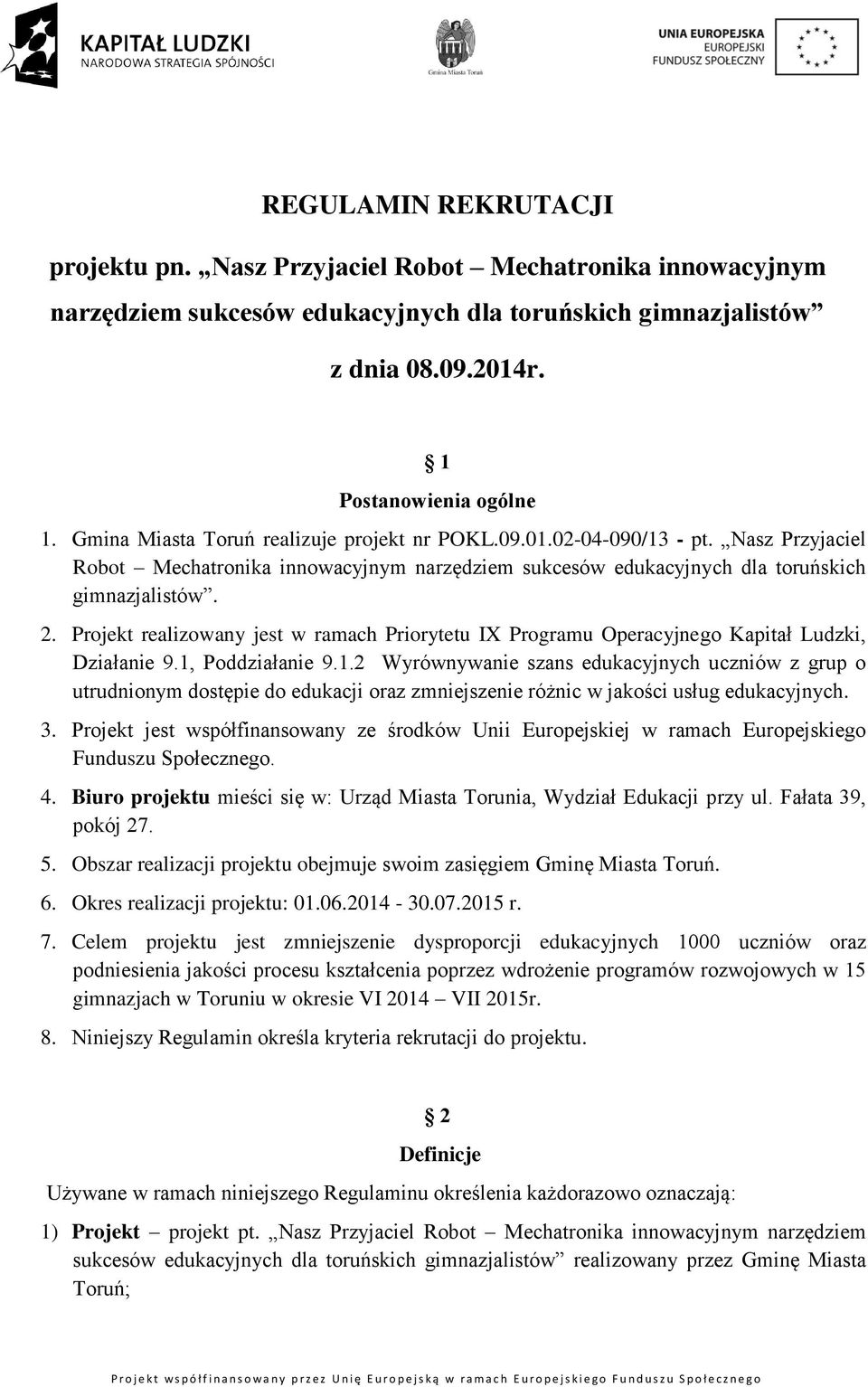 KAPITAŁ LUDZKI
NARODOWA STRATEGIA SPÓJNOŚCI

Gmina Miasta Toruń

UNIA EUROPEJSKA
EUROPEJSKI
FUNDUSZ SPOŁECZNY

REGULAMIN REKRUTACJI

projektu pn. „Nasz Przyjaciel Robot – Mechatronika innowacyjnym narzędziem sukcesów edukacyjnych dla toruńskich gimnazjalistów”

z dnia 08.09.2014r.

§ 1
Postanowienia ogólne

1. Gmina Miasta Toruń realizuje projekt nr POKL.09.01.02-04-090/13 - pt. „Nasz Przyjaciel Robot – Mechatronika innowacyjnym narzędziem sukcesów edukacyjnych dla toruńskich gimnazjalistów”.
2. Projekt realizowany jest w ramach Priorytetu IX Programu Operacyjnego Kapitał Ludzki, Działanie 9.1, Poddziałanie 9.1.2 Wyrównywanie szans edukacyjnych uczniów z grup o utrudnionym dostępie do edukacji oraz zmniejszenie różnic w jakości usług edukacyjnych.
3. Projekt jest współfinansowany ze środków Unii Europejskiej w ramach Europejskiego Funduszu Społecznego.
4. Biuro projektu mieści się w: Urząd Miasta Torunia, Wydział Edukacji przy ul. Fałata 39, pokój 27.
5. Obszar realizacji projektu obejmuje swoim zasięgiem Gminę Miasta Toruń.
6. Okres realizacji projektu: 01.06.2014 - 30.07.2015 r.
7. Celem projektu jest zmniejszenie dysproporcji edukacyjnych 1000 uczniów oraz podniesienia jakości procesu kształcenia poprzez wdrożenie programów rozwojowych w 15 gimnazjach w Toruniu w okresie VI 2014 – VII 2015r.
8. Niniejszy Regulamin określa kryteria rekrutacji do projektu.

§ 2
Definicje

Używane w ramach niniejszego Regulaminu określenia każdorazowo oznaczają:
1) Projekt – projekt pt. „Nasz Przyjaciel Robot – Mechatronika innowacyjnym narzędziem sukcesów edukacyjnych dla toruńskich gimnazjalistów” realizowany przez Gminę Miasta Toruń;

Projekt współfinansowany przez Unię Europejską w ramach Europejskiego Funduszu Społecznego